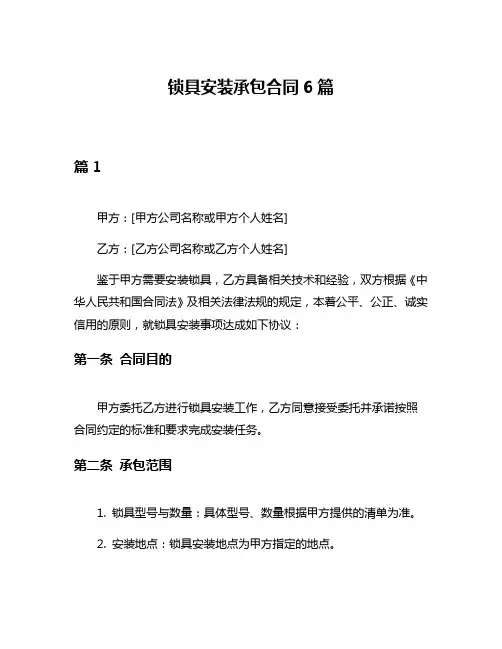 锁具安装承包合同 6 篇

篇 1

甲方：[甲方公司名称或甲方个人姓名]

乙方：[乙方公司名称或乙方个人姓名]

鉴于甲方需要安装锁具，乙方具备相关技术和经验，双方根据《中华人民共和国合同法》及相关法律法规的规定，本着公平、公正、诚实信用的原则，就锁具安装事项达成如下协议：

第一条 合同目的

甲方委托乙方进行锁具安装工作，乙方同意接受委托并承诺按照合同约定的标准和要求完成安装任务。

第二条 承包范围

1. 锁具型号与数量：具体型号、数量根据甲方提供的清单为准。

2. 安装地点：锁具安装地点为甲方指定的地点。